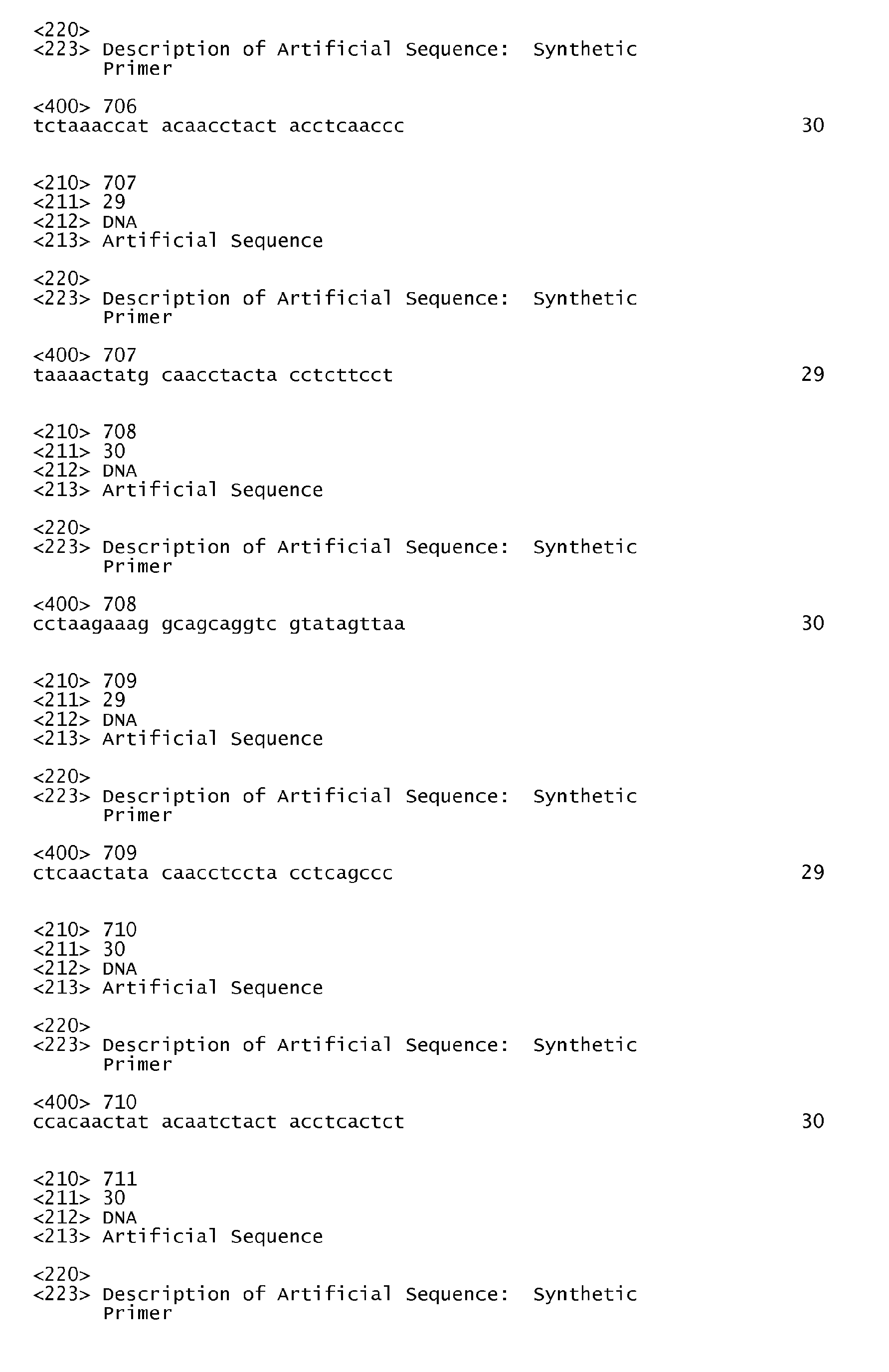 <220>
<223> Description of Artificial Sequence: Synthetic Primer

<400> 706
tctaaaccat acaacctact acctcaaccc 30


<210> 707
<211> 29
<212> DNA
<213> Artificial Sequence

<220>
<223> Description of Artificial Sequence: Synthetic Primer

<400> 707
taaaactatg caacctacta cctcttcct 29


<210> 708
<211> 30
<212> DNA
<213> Artificial Sequence

<220>
<223> Description of Artificial Sequence: Synthetic Primer

<400> 708
cctaagaaag gcagcaggtc gtatagttaa 30


<210> 709
<211> 29
<212> DNA
<213> Artificial Sequence

<220>
<223> Description of Artificial Sequence: Synthetic Primer

<400> 709
ctcaactata caacctccta cctcagccc 29


<210> 710
<211> 30
<212> DNA
<213> Artificial Sequence

<220>
<223> Description of Artificial Sequence: Synthetic Primer

<400> 710
ccacaactat acaatctact acctcactct 30


<210> 711
<211> 30
<212> DNA
<213> Artificial Sequence

<220>
<223> Description of Artificial Sequence: Synthetic Primer